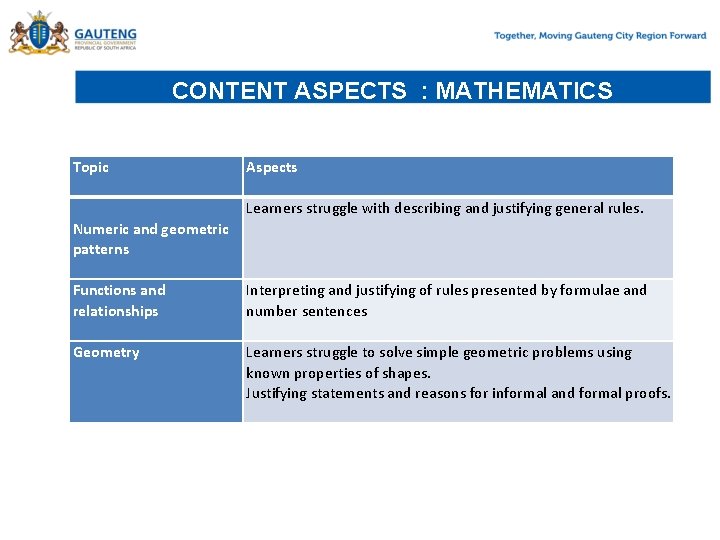 GAUTENG
PROVINCIAL GOVERNMENT
REPUBLIC OF SOUTH AFRICA

Together, Moving Gauteng City Region Forward

CONTENT ASPECTS : MATHEMATICS

| Topic | Aspects |
|---|---|
| Numeric and geometric patterns | Learners struggle with describing and justifying general rules. |
| Functions and relationships | Interpreting and justifying of rules presented by formulae and number sentences |
| Geometry | Learners struggle to solve simple geometric problems using known properties of shapes. Justifying statements and reasons for informal and formal proofs. |